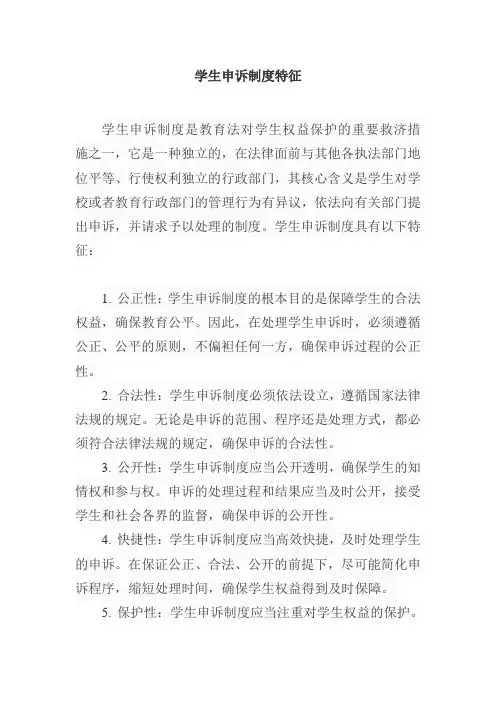 学生申诉制度特征

学生申诉制度是教育法对学生权益保护的重要救济措施之一，它是一种独立的，在法律面前与其他各执法部门地位平等、行使权利独立的行政部门，其核心含义是学生对学校或者教育行政部门的管理行为有异议，依法向有关部门提出申诉，并请求予以处理的制度。学生申诉制度具有以下特征：

1. 公正性：学生申诉制度的根本目的是保障学生的合法权益，确保教育公平。因此，在处理学生申诉时，必须遵循公正、公平的原则，不偏袒任何一方，确保申诉过程的公正性。

2. 合法性：学生申诉制度必须依法设立，遵循国家法律法规的规定。无论是申诉的范围、程序还是处理方式，都必须符合法律法规的规定，确保申诉的合法性。

3. 公开性：学生申诉制度应当公开透明，确保学生的知情权和参与权。申诉的处理过程和结果应当及时公开，接受学生和社会各界的监督，确保申诉的公开性。

4. 快捷性：学生申诉制度应当高效快捷，及时处理学生的申诉。在保证公正、合法、公开的前提下，尽可能简化申诉程序，缩短处理时间，确保学生权益得到及时保障。

5. 保护性：学生申诉制度应当注重对学生权益的保护。